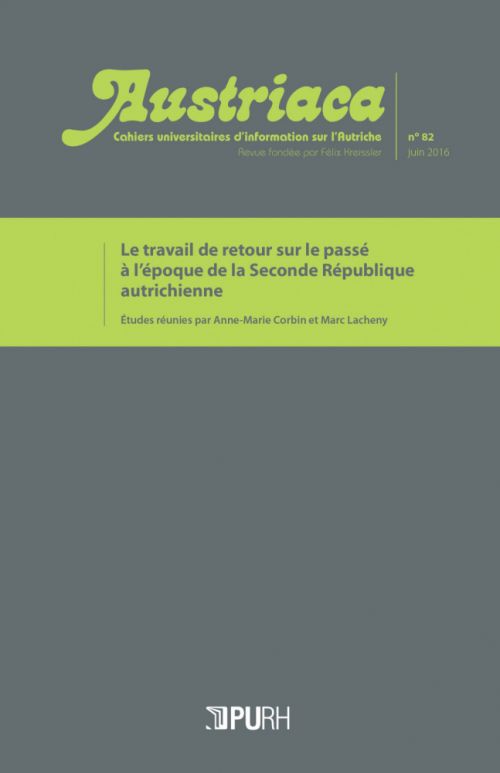 Austriaca
Cahiers universitaires d'information sur l'Autriche
Revue fondée par Félix Kreissler

n° 82
juin 2016

Le travail de retour sur le passé à l'époque de la Seconde République autrichienne

Études réunies par Anne-Marie Corbin et Marc Lacheny

PURH